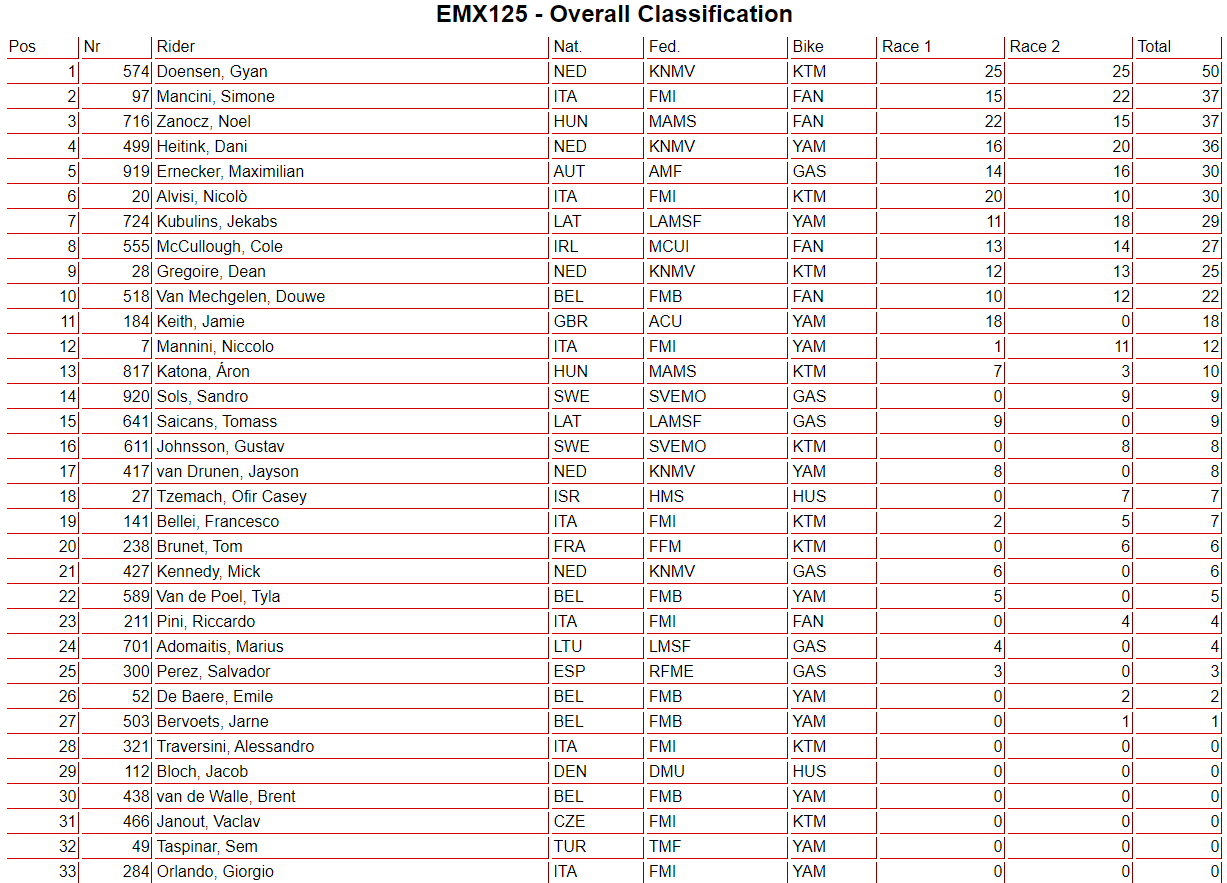 EMX125 - Overall Classification

| Pos | Nr | Rider | Nat. | Fed. | Bike | Race 1 | Race 2 | Total |
|---|---|---|---|---|---|---|---|---|
| 1 | 574 | Doensen, Gyan | NED | KNMV | KTM | 25 | 25 | 50 |
| 2 | 97 | Mancini, Simone | ITA | FMI | FAN | 15 | 22 | 37 |
| 3 | 716 | Zanocz, Noel | HUN | MAMS | FAN | 22 | 15 | 37 |
| 4 | 499 | Heitink, Dani | NED | KNMV | YAM | 16 | 20 | 36 |
| 5 | 919 | Ernecker, Maximilian | AUT | AMF | GAS | 14 | 16 | 30 |
| 6 | 20 | Alvisi, Nicolò | ITA | FMI | KTM | 20 | 10 | 30 |
| 7 | 724 | Kubulins, Jekabs | LAT | LAMSF | YAM | 11 | 18 | 29 |
| 8 | 555 | McCullough, Cole | IRL | MCUI | FAN | 13 | 14 | 27 |
| 9 | 28 | Gregoire, Dean | NED | KNMV | KTM | 12 | 13 | 25 |
| 10 | 518 | Van Mechgelen, Douwe | BEL | FMB | FAN | 10 | 12 | 22 |
| 11 | 184 | Keith, Jamie | GBR | ACU | YAM | 18 | 0 | 18 |
| 12 | 7 | Mannini, Niccolo | ITA | FMI | YAM | 1 | 11 | 12 |
| 13 | 817 | Katona, Áron | HUN | MAMS | KTM | 7 | 3 | 10 |
| 14 | 920 | Sols, Sandro | SWE | SVEMO | GAS | 0 | 9 | 9 |
| 15 | 641 | Saicans, Tomass | LAT | LAMSF | GAS | 9 | 0 | 9 |
| 16 | 611 | Johnsson, Gustav | SWE | SVEMO | KTM | 0 | 8 | 8 |
| 17 | 417 | van Drunen, Jayson | NED | KNMV | YAM | 8 | 0 | 8 |
| 18 | 27 | Tzemach, Ofir Casey | ISR | HMS | HUS | 0 | 7 | 7 |
| 19 | 141 | Bellei, Francesco | ITA | FMI | KTM | 2 | 5 | 7 |
| 20 | 238 | Brunet, Tom | FRA | FFM | KTM | 0 | 6 | 6 |
| 21 | 427 | Kennedy, Mick | NED | KNMV | GAS | 6 | 0 | 6 |
| 22 | 589 | Van de Poel, Tyla | BEL | FMB | YAM | 5 | 0 | 5 |
| 23 | 211 | Pini, Riccardo | ITA | FMI | FAN | 0 | 4 | 4 |
| 24 | 701 | Adomaitis, Marius | LTU | LMSF | GAS | 4 | 0 | 4 |
| 25 | 300 | Perez, Salvador | ESP | RFME | GAS | 3 | 0 | 3 |
| 26 | 52 | De Baere, Emile | BEL | FMB | YAM | 0 | 2 | 2 |
| 27 | 503 | Bervoets, Jarne | BEL | FMB | YAM | 0 | 1 | 1 |
| 28 | 321 | Traversini, Alessandro | ITA | FMI | KTM | 0 | 0 | 0 |
| 29 | 112 | Bloch, Jacob | DEN | DMU | HUS | 0 | 0 | 0 |
| 30 | 438 | van de Walle, Brent | BEL | FMB | YAM | 0 | 0 | 0 |
| 31 | 466 | Janout, Vaclav | CZE | FMI | KTM | 0 | 0 | 0 |
| 32 | 49 | Taspinar, Sem | TUR | TMF | YAM | 0 | 0 | 0 |
| 33 | 284 | Orlando, Giorgio | ITA | FMI | YAM | 0 | 0 | 0 |